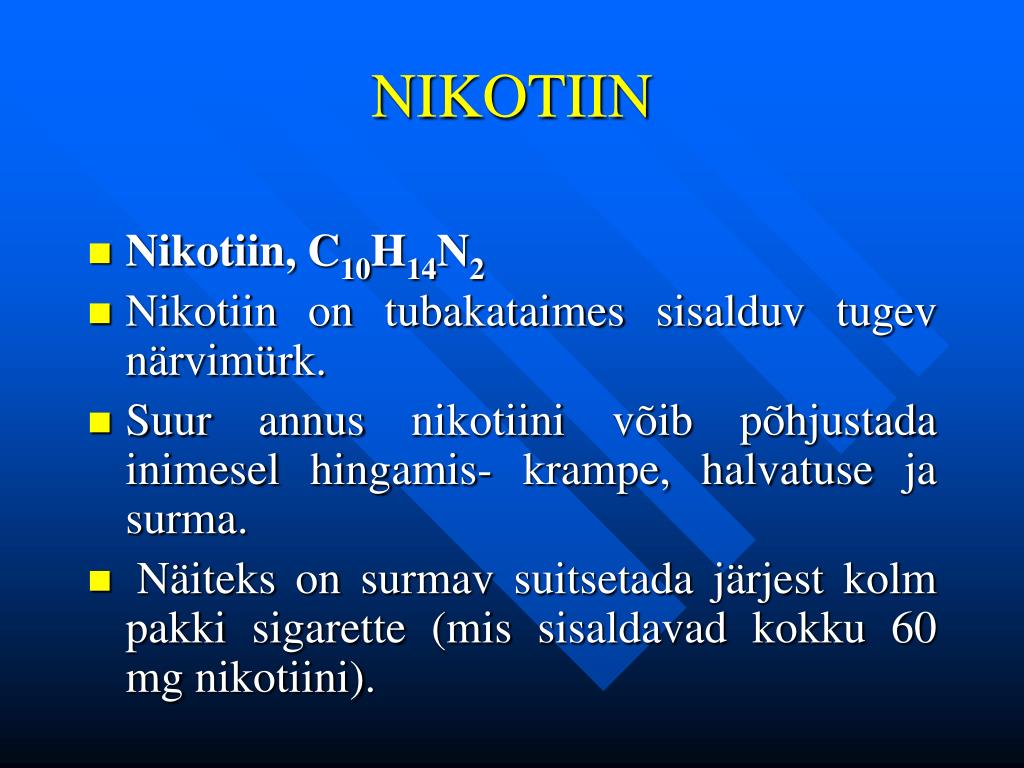 NIKOTIIN

- Nikotiin, $C_{10}H_{14}N_2$
- Nikotiin on tubakataimes sisalduv tugev närvimürk.
- Suur annus nikotiini võib põhjustada inimesel hingamis- krampe, halvatuse ja surma.
- Näiteks on surmav suitsetada järjest kolm pakki sigarette (mis sisaldavad kokku 60 mg nikotiini).